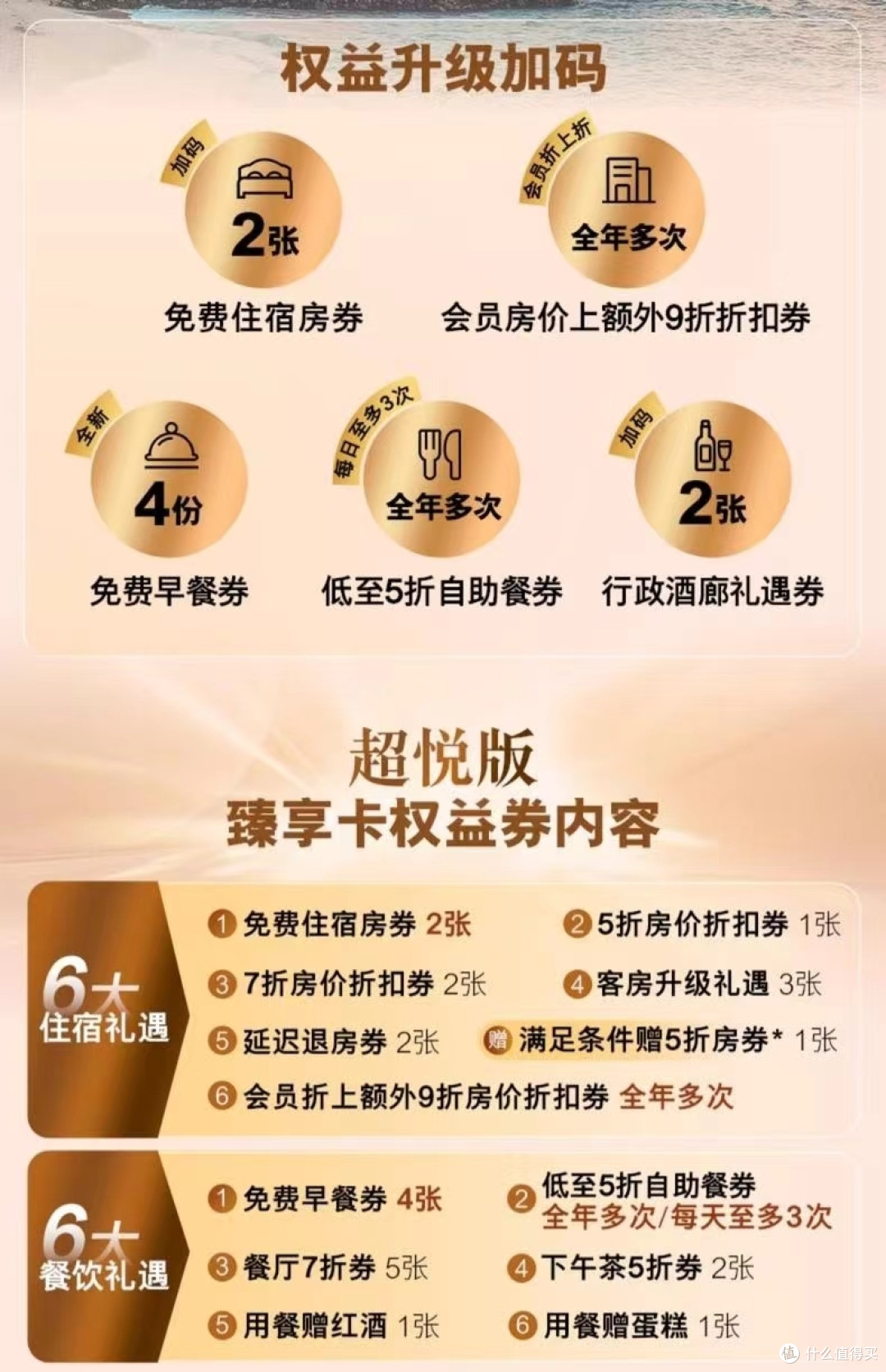 权益升级加码

加码
2张
免费住宿房券

会员折上折
全年多次
会员房价上额外9折折扣券

全新
4份
免费早餐券

每日至多3次
全年多次
低至5折自助餐券

加码
2张
行政酒廊礼遇券

超悦版
臻享卡权益券内容

6大
住宿礼遇

1 免费住宿房券 2张
2 5折房价折扣券 1张
3 7折房价折扣券 2张
4 客房升级礼遇 3张
5 延迟退房券 2张
赠 满足条件赠5折房券* 1张
6 会员折上额外9折房价折扣券 全年多次

6大
餐饮礼遇

1 免费早餐券 4张
2 低至5折自助餐券 全年多次/每天至多3次
3 餐厅7折券 5张
4 下午茶5折券 2张
5 用餐赠红酒 1张
6 用餐赠蛋糕 1张

值 什么值得买